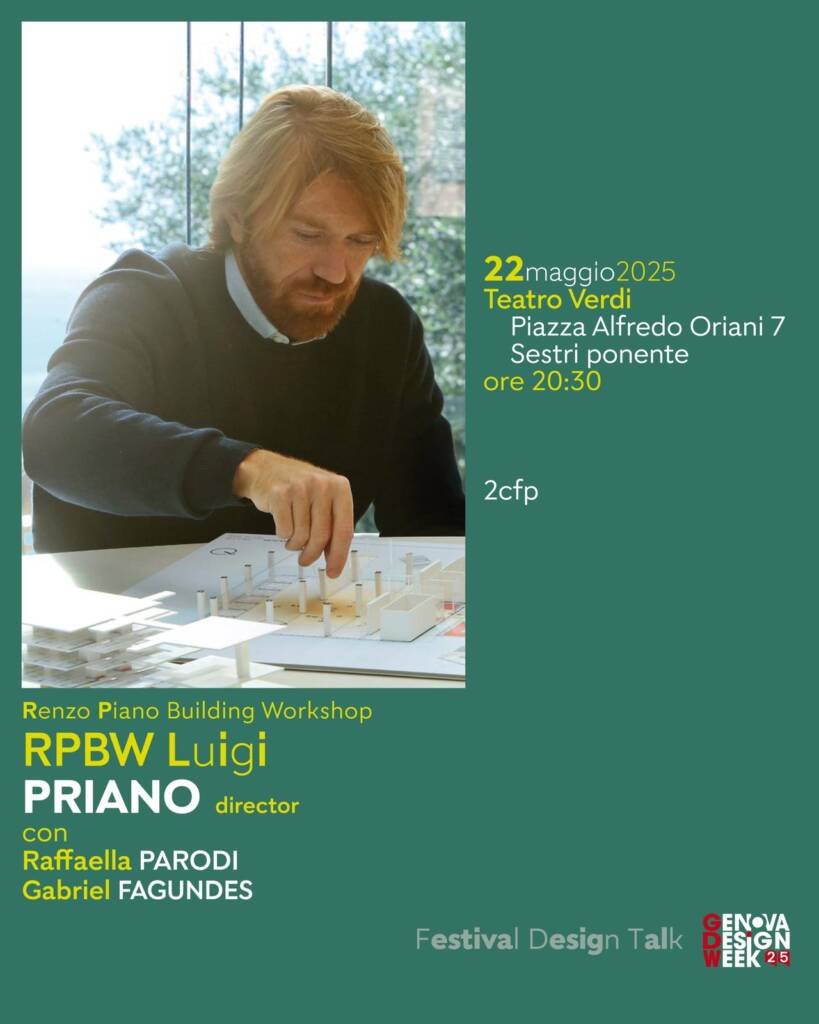 22maggio2025
Teatro Verdi
Piazza Alfredo Oriani 7
Sestri ponente
ore 20:30

2cfp

Renzo Piano Building Workshop
RPBW Luigi
PRIANO director
con
Raffaella PARODI
Gabriel FAGUNDES

Festival Design Talk

GENOVA
DESIGN
WEEK 25